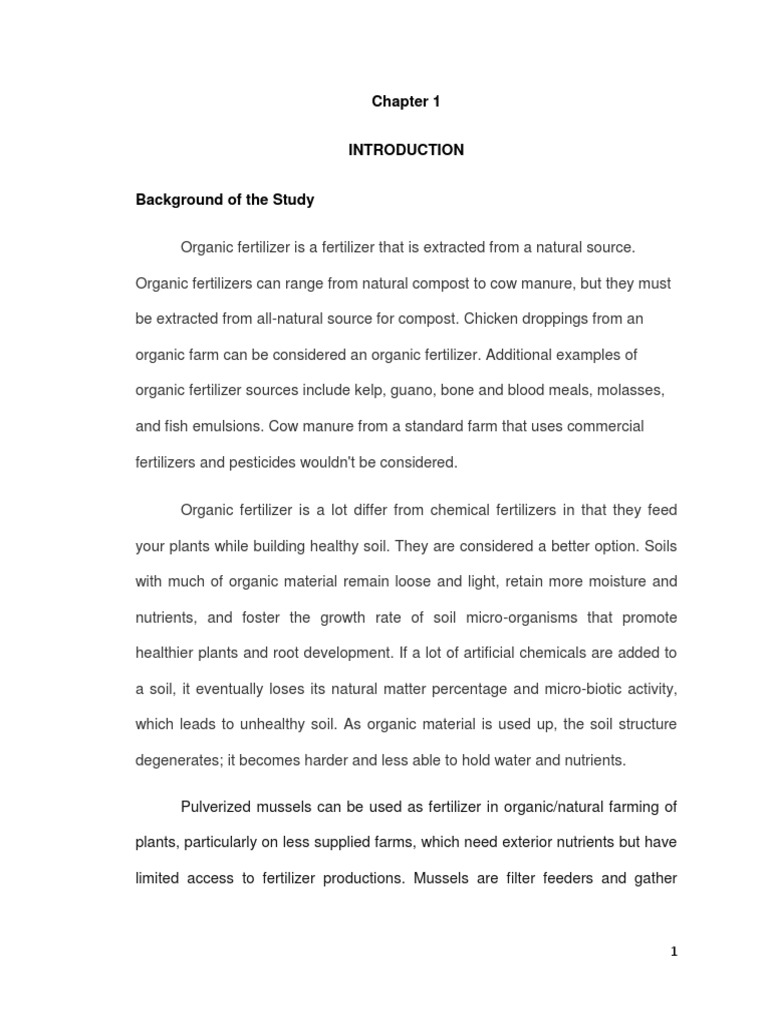 Chapter 1

INTRODUCTION

Background of the Study

Organic fertilizer is a fertilizer that is extracted from a natural source. Organic fertilizers can range from natural compost to cow manure, but they must be extracted from all-natural source for compost. Chicken droppings from an organic farm can be considered an organic fertilizer. Additional examples of organic fertilizer sources include kelp, guano, bone and blood meals, molasses, and fish emulsions. Cow manure from a standard farm that uses commercial fertilizers and pesticides wouldn't be considered.

Organic fertilizer is a lot differ from chemical fertilizers in that they feed your plants while building healthy soil. They are considered a better option. Soils with much of organic material remain loose and light, retain more moisture and nutrients, and foster the growth rate of soil micro-organisms that promote healthier plants and root development. If a lot of artificial chemicals are added to a soil, it eventually loses its natural matter percentage and micro-biotic activity, which leads to unhealthy soil. As organic material is used up, the soil structure degenerates; it becomes harder and less able to hold water and nutrients.

Pulverized mussels can be used as fertilizer in organic/natural farming of plants, particularly on less supplied farms, which need exterior nutrients but have limited access to fertilizer productions. Mussels are filter feeders and gather

1